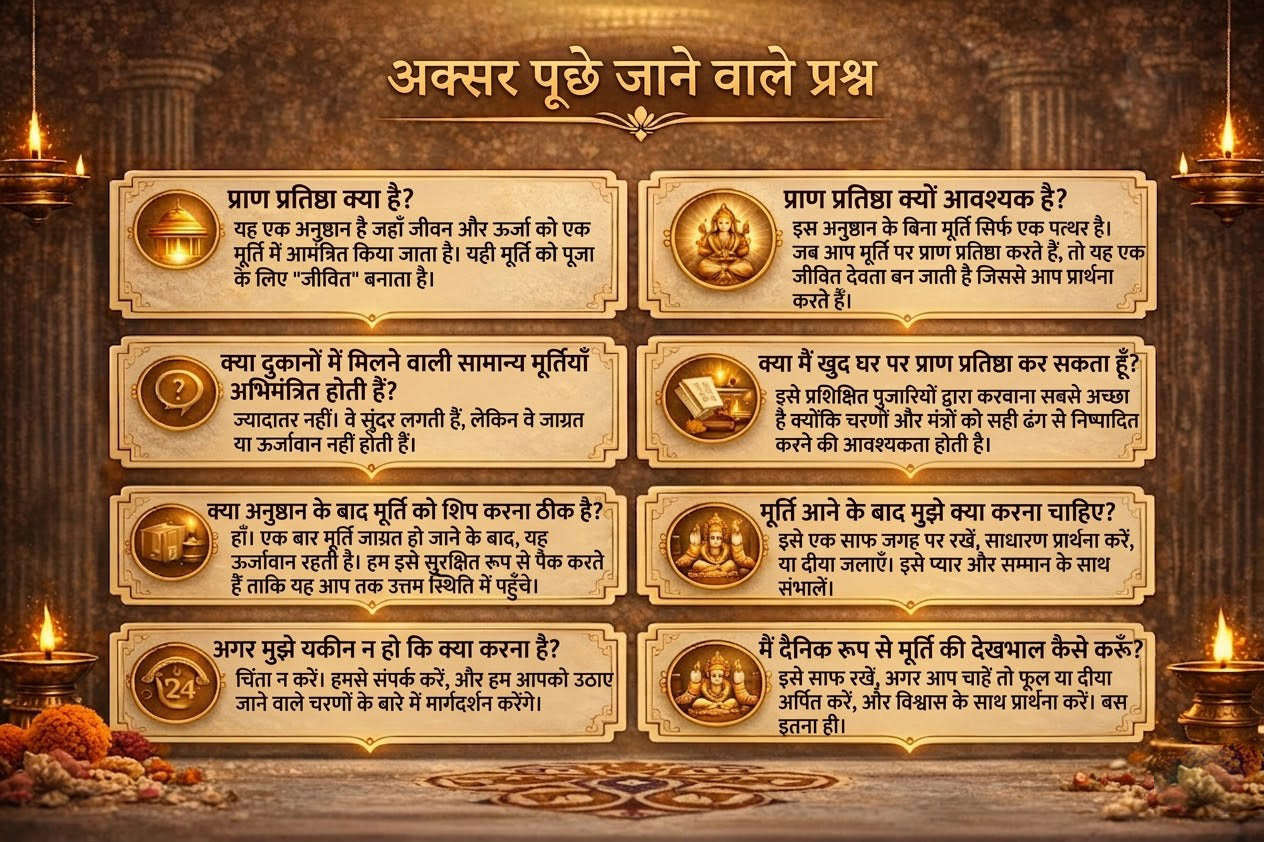 अक्सर पूछे जाने वाले प्रश्न

प्राण प्रतिष्ठा क्या है?
यह एक अनुष्ठान है जहाँ जीवन और ऊर्जा को एक मूर्ति में आमंत्रित किया जाता है। यही मूर्ति को पूजा के लिए "जीवित" बनाता है।

क्या दुकानों में मिलने वाली सामान्य मूर्तियाँ अभिमंत्रित होती हैं?
ज्यादातर नहीं। वे सुंदर लगती हैं, लेकिन वे जाग्रत या ऊर्जावान नहीं होती हैं।

क्या अनुष्ठान के बाद मूर्ति को शिप करना ठीक है?
हाँ। एक बार मूर्ति जाग्रत हो जाने के बाद, यह ऊर्जावान रहती है। हम इसे सुरक्षित रूप से पैक करते हैं ताकि यह आप तक उत्तम स्थिति में पहुँचे।

अगर मुझे यकीन न हो कि क्या करना है?
चिंता न करें। हमसे संपर्क करें, और हम आपको उठाए जाने वाले चरणों के बारे में मार्गदर्शन करेंगे।

प्राण प्रतिष्ठा क्यों आवश्यक है?
इस अनुष्ठान के बिना मूर्ति सिर्फ एक पत्थर है। जब आप मूर्ति पर प्राण प्रतिष्ठा करते हैं, तो यह एक जीवित देवता बन जाती है जिससे आप प्रार्थना करते हैं।

क्या मैं खुद घर पर प्राण प्रतिष्ठा कर सकता हूँ?
इसे प्रशिक्षित पुजारियों द्वारा करवाना सबसे अच्छा है क्योंकि चरणों और मंत्रों को सही ढंग से निष्पादित करने की आवश्यकता होती है।

मूर्ति आने के बाद मुझे क्या करना चाहिए?
इसे एक साफ जगह पर रखें, साधारण प्रार्थना करें, या दीया जलाएँ। इसे प्यार और सम्मान के साथ संभालें।

मैं दैनिक रूप से मूर्ति की देखभाल कैसे करूँ?
इसे साफ रखें, अगर आप चाहें तो फूल या दीया अर्पित करें, और विश्वास के साथ प्रार्थना करें। बस इतना ही।